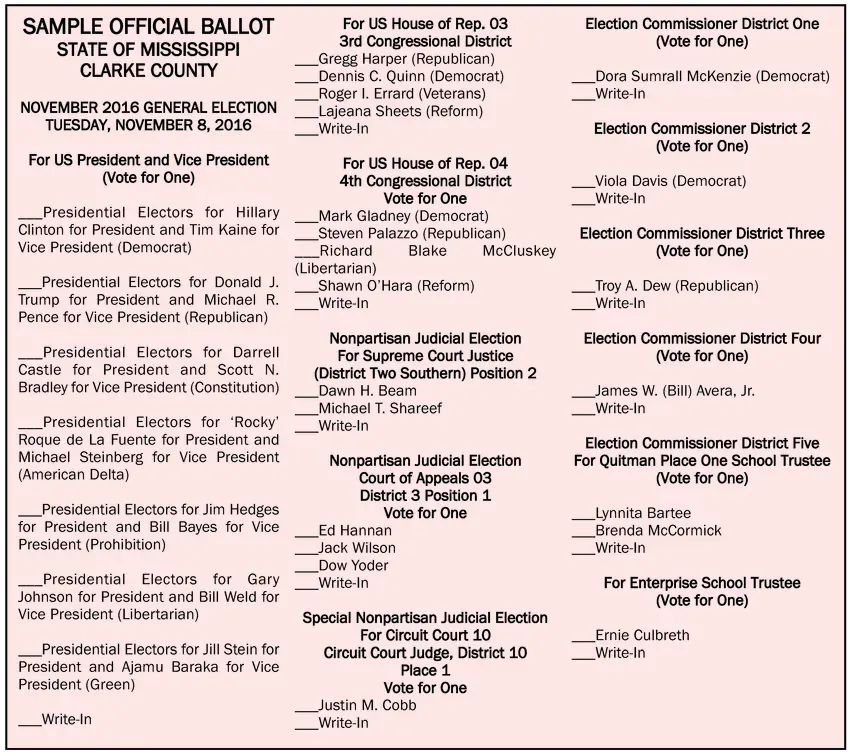 SAMPLE OFFICIAL BALLOT
STATE OF MISSISSIPPI
CLARKE COUNTY

NOVEMBER 2016 GENERAL ELECTION
TUESDAY, NOVEMBER 8, 2016

For US President and Vice President
(Vote for One)

___Presidential Electors for Hillary Clinton for President and Tim Kaine for Vice President (Democrat)

___Presidential Electors for Donald J. Trump for President and Michael R. Pence for Vice President (Republican)

___Presidential Electors for Darrell Castle for President and Scott N. Bradley for Vice President (Constitution)

___Presidential Electors for 'Rocky' Roque de La Fuente for President and Michael Steinberg for Vice President (American Delta)

___Presidential Electors for Jim Hedges for President and Bill Bayes for Vice President (Prohibition)

___Presidential Electors for Gary Johnson for President and Bill Weld for Vice President (Libertarian)

___Presidential Electors for Jill Stein for President and Ajamu Baraka for Vice President (Green)

___Write-In

For US House of Rep. 03
3rd Congressional District
___Gregg Harper (Republican)
___Dennis C. Quinn (Democrat)
___Roger I. Errard (Veterans)
___Lajeana Sheets (Reform)
___Write-In

For US House of Rep. 04
4th Congressional District
Vote for One
___Mark Gladney (Democrat)
___Steven Palazzo (Republican)
___Richard Blake McCluskey (Libertarian)
___Shawn O'Hara (Reform)
___Write-In

Nonpartisan Judicial Election
For Supreme Court Justice
(District Two Southern) Position 2
___Dawn H. Beam
___Michael T. Shareef
___Write-In

Nonpartisan Judicial Election
Court of Appeals 03
District 3 Position 1
Vote for One
___Ed Hannan
___Jack Wilson
___Dow Yoder
___Write-In

Special Nonpartisan Judicial Election
For Circuit Court 10
Circuit Court Judge, District 10
Place 1
Vote for One
___Justin M. Cobb
___Write-In

Election Commissioner District One
(Vote for One)

___Dora Sumrall McKenzie (Democrat)
___Write-In

Election Commissioner District 2
(Vote for One)

___Viola Davis (Democrat)
___Write-In

Election Commissioner District Three
(Vote for One)

___Troy A. Dew (Republican)
___Write-In

Election Commissioner District Four
(Vote for One)

___James W. (Bill) Avera, Jr.
___Write-In

Election Commissioner District Five
For Quitman Place One School Trustee
(Vote for One)

___Lynnita Bartee
___Brenda McCormick
___Write-In

For Enterprise School Trustee
(Vote for One)

___Ernie Culbreth
___Write-In